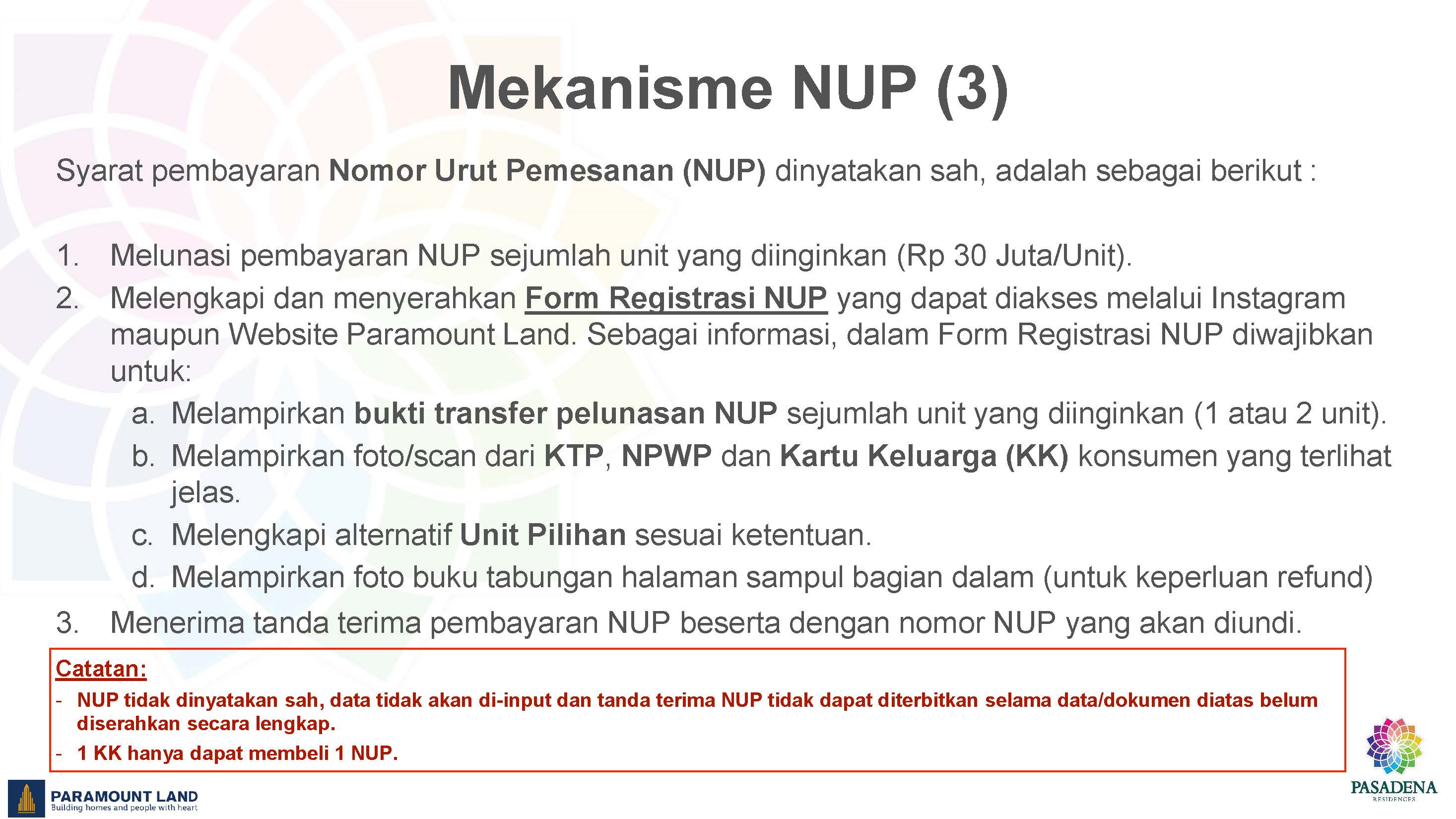 Mekanisme NUP (3)

Syarat pembayaran Nomor Urut Pemesanan (NUP) dinyatakan sah, adalah sebagai berikut :

1. Melunasi pembayaran NUP sejumlah unit yang diinginkan (Rp 30 Juta/Unit).
2. Melengkapi dan menyerahkan Form Registrasi NUP yang dapat diakses melalui Instagram maupun Website Paramount Land. Sebagai informasi, dalam Form Registrasi NUP diwajibkan untuk:
a. Melampirkan bukti transfer pelunasan NUP sejumlah unit yang diinginkan (1 atau 2 unit).
b. Melampirkan foto/scan dari KTP, NPWP dan Kartu Keluarga (KK) konsumen yang terlihat jelas.
c. Melengkapi alternatif Unit Pilihan sesuai ketentuan.
d. Melampirkan foto buku tabungan halaman sampul bagian dalam (untuk keperluan refund)
3. Menerima tanda terima pembayaran NUP beserta dengan nomor NUP yang akan diundi.

Catatan:
- NUP tidak dinyatakan sah, data tidak akan di-input dan tanda terima NUP tidak dapat diterbitkan selama data/dokumen diatas belum diserahkan secara lengkap.
- 1 KK hanya dapat membeli 1 NUP.

PARAMOUNT LAND
Building homes and people with heart

PASADENA
RESIDENCES